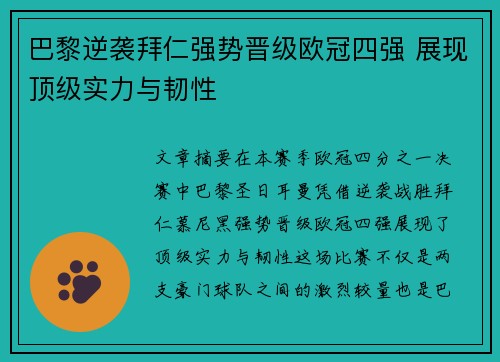 巴黎逆袭拜仁强势晋级欧冠四强 展现顶级实力与韧性

文章摘要在本赛季欧冠四分之一决赛中巴黎圣日耳曼凭借逆袭战胜拜仁慕尼黑强势晋级欧冠四强展现了顶级实力与韧性这场比赛不仅是两支豪门球队之间的激烈较量也是巴